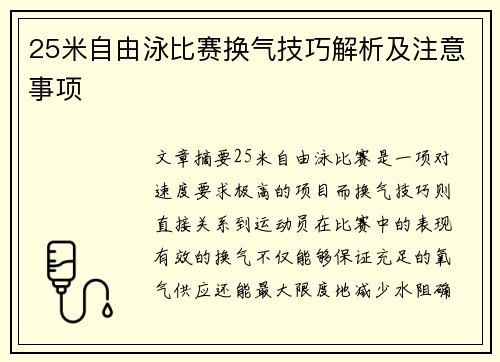 25米自由泳比赛换气技巧解析及注意事项

文章摘要25米自由泳比赛是一项对速度要求极高的项目而换气技巧则直接关系到运动员在比赛中的表现有效的换气不仅能够保证充足的氧气供应还能最大限度地减少水阻确